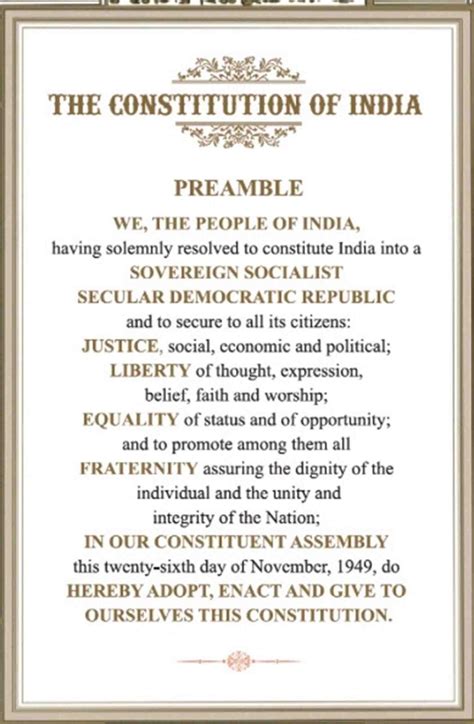 THE CONSTITUTION OF INDIA

PREAMBLE

WE, THE PEOPLE OF INDIA, having solemnly resolved to constitute India into a SOVEREIGN SOCIALIST SECULAR DEMOCRATIC REPUBLIC and to secure to all its citizens: JUSTICE, social, economic and political; LIBERTY of thought, expression, belief, faith and worship; EQUALITY of status and of opportunity; and to promote among them all FRATERNITY assuring the dignity of the individual and the unity and integrity of the Nation; IN OUR CONSTITUENT ASSEMBLY this twenty-sixth day of November, 1949, do HEREBY ADOPT, ENACT AND GIVE TO OURSELVES THIS CONSTITUTION.